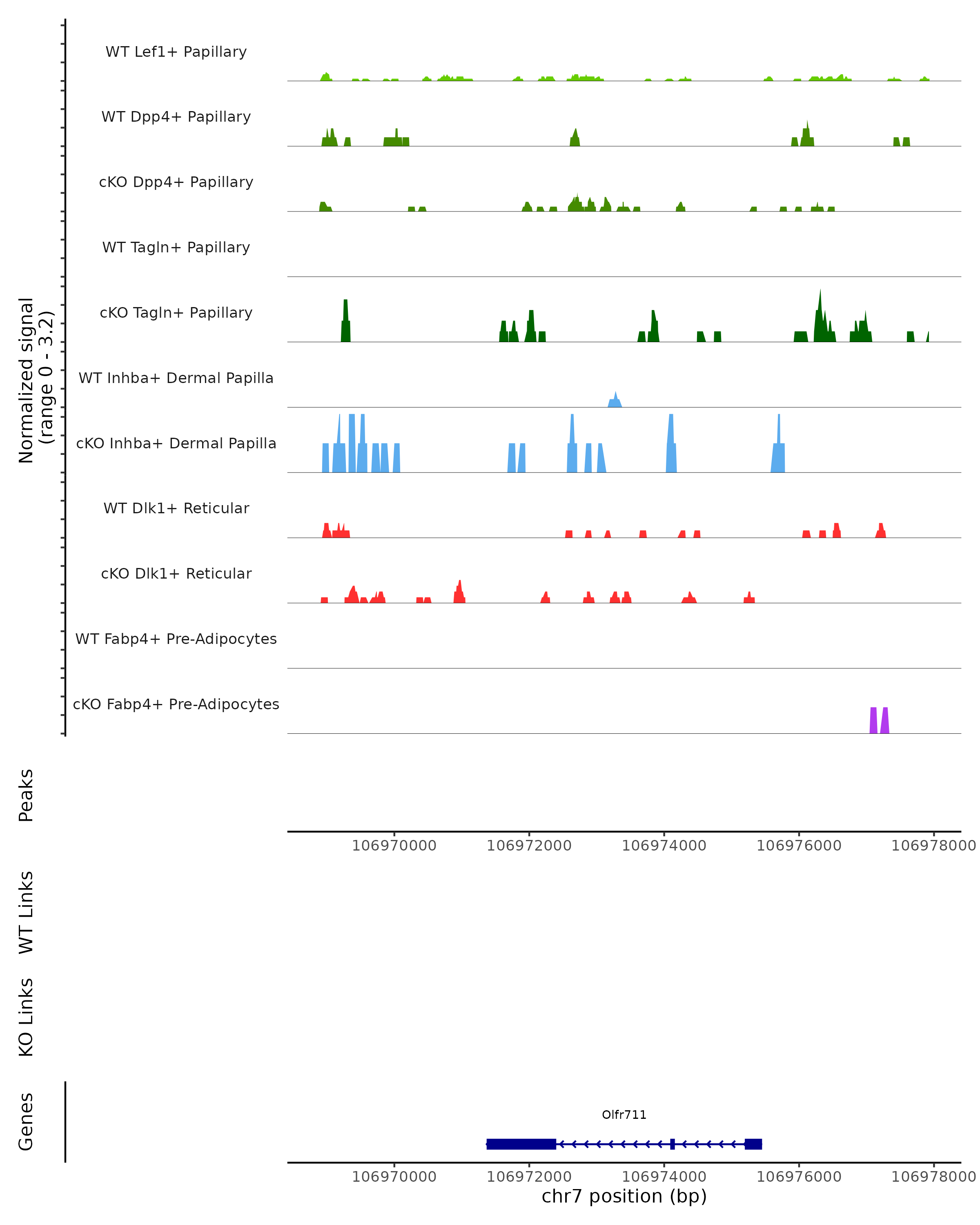 Normalized signal
(range 0 - 3.2)

WT Lef1+ Papillary

WT Dpp4+ Papillary

cKO Dpp4+ Papillary

WT Tagln+ Papillary

cKO Tagln+ Papillary

WT Inhba+ Dermal Papilla

cKO Inhba+ Dermal Papilla

WT Dlk1+ Reticular

cKO Dlk1+ Reticular

WT Fabp4+ Pre-Adipocytes

cKO Fabp4+ Pre-Adipocytes

Peaks

106970000 106972000 106974000 106976000 106978000

WT Links

KO Links

Genes

Olfr711

106970000 106972000 106974000 106976000 106978000
chr7 position (bp)